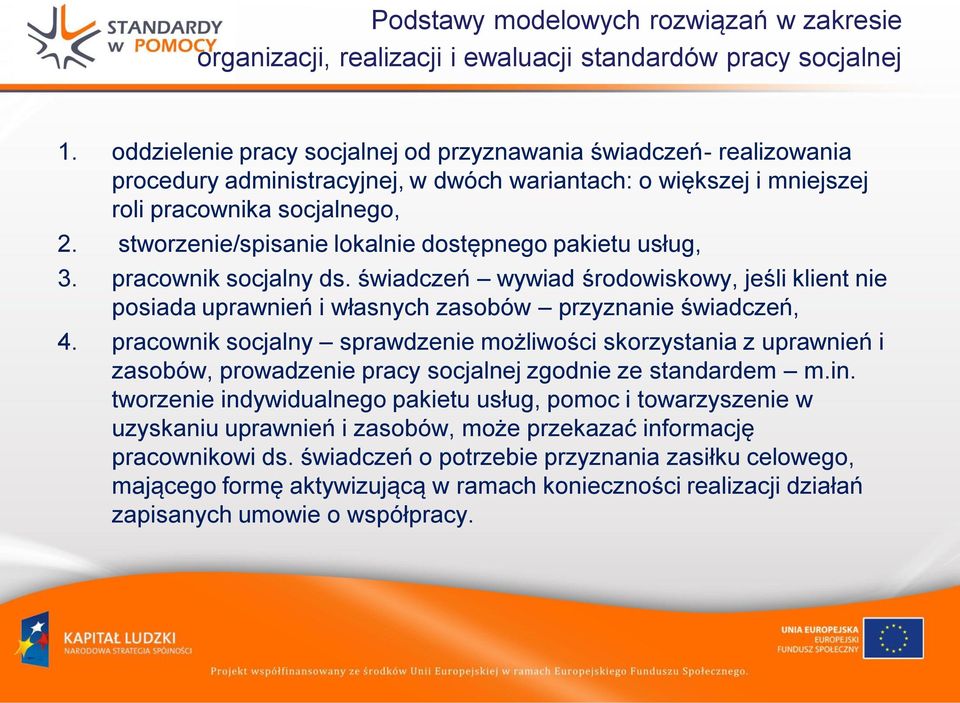 STANDARDY W POMOCY

Podstawy modelowych rozwiązań w zakresie organizacji, realizacji i ewaluacji standardów pracy socjalnej

1. oddzielenie pracy socjalnej od przyznawania świadczeń- realizowania procedury administracyjnej, w dwóch wariantach: o większej i mniejszej roli pracownika socjalnego,

2. stworzenie/spisanie lokalnie dostępnego pakietu usług,

3. pracownik socjalny ds. świadczeń – wywiad środowiskowy, jeśli klient nie posiada uprawnień i własnych zasobów – przyznanie świadczeń,

4. pracownik socjalny – sprawdzenie możliwości skorzystania z uprawnień i zasobów, prowadzenie pracy socjalnej zgodnie ze standardem – m.in. tworzenie indywidualnego pakietu usług, pomoc i towarzyszenie w uzyskaniu uprawnień i zasobów, może przekazać informację pracownikowi ds. świadczeń o potrzebie przyznania zasiłku celowego, mającego formę aktywizującą w ramach konieczności realizacji działań zapisanych umowie o współpracy.

KAPITAŁ LUDZKI
NARODOWA STRATEGIA SPÓJNOŚCI

UNIA EUROPEJSKA
EUROPEJSKI FUNDUSZ SPOŁECZNY

Projekt współfinansowany ze środków Unii Europejskiej w ramach Europejskiego Funduszu Społecznego.